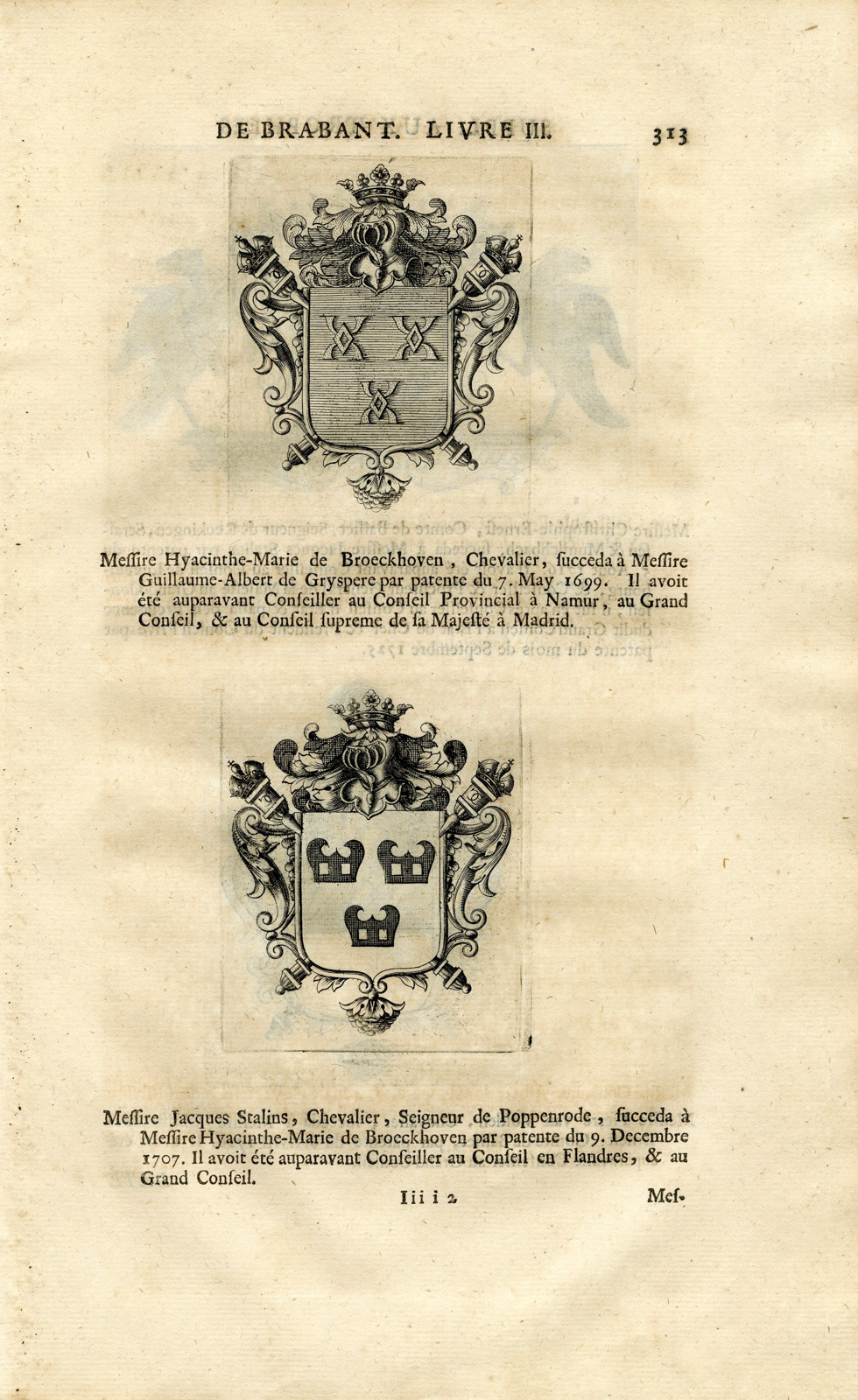 DE BRABANT. LIVRE III. 313

Messire Hyacinthe-Marie de Broeckhoven, Chevalier, succeda à Messire Guillaume-Albert de Gryspere par patente du 7. May 1699. Il avoit été auparavant Conseiller au Conseil Provincial à Namur, au Grand Conseil, & au Conseil supreme de sa Majesté à Madrid.

Messire Jacques Stalins, Chevalier, Seigneur de Poppenrode, succeda à Messire Hyacinthe-Marie de Broeckhoven par patente du 9. Decembre 1707. Il avoit été auparavant Conseiller au Conseil en Flandres, & au Grand Conseil.

Iii i 2 Mes-